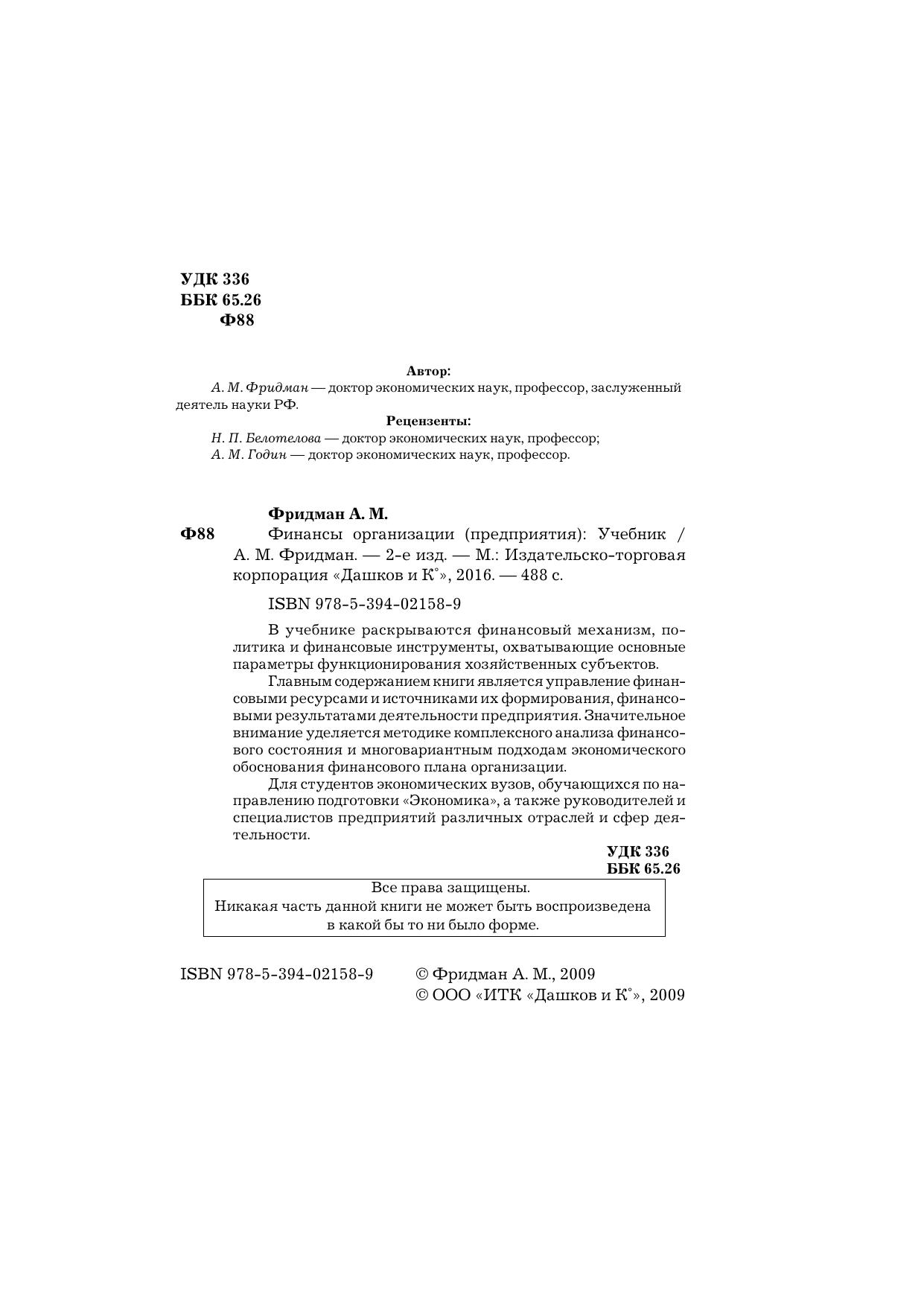 УДК 336
ББК 65.26
Ф88

Автор:

А. М. Фридман — доктор экономических наук, профессор, заслуженный деятель науки РФ.

Рецензенты:

Н. П. Белотелова — доктор экономических наук, профессор;
А. М. Годин — доктор экономических наук, профессор.

Фридман А. М.

Ф88 Финансы организации (предприятия): Учебник / А. М. Фридман. — 2-е изд. — М.: Издательско-торговая корпорация «Дашков и К°», 2016. — 488 с.

ISBN 978-5-394-02158-9

В учебнике раскрываются финансовый механизм, политика и финансовые инструменты, охватывающие основные параметры функционирования хозяйственных субъектов.

Главным содержанием книги является управление финансовыми ресурсами и источниками их формирования, финансовыми результатами деятельности предприятия. Значительное внимание уделяется методике комплексного анализа финансового состояния и многовариантным подходам экономического обоснования финансового плана организации.

Для студентов экономических вузов, обучающихся по направлению подготовки «Экономика», а также руководителей и специалистов предприятий различных отраслей и сфер деятельности.

УДК 336
ББК 65.26

Все права защищены.
Никакая часть данной книги не может быть воспроизведена в какой бы то ни было форме.

ISBN 978-5-394-02158-9

© Фридман А. М., 2009
© ООО «ИТК «Дашков и К°», 2009